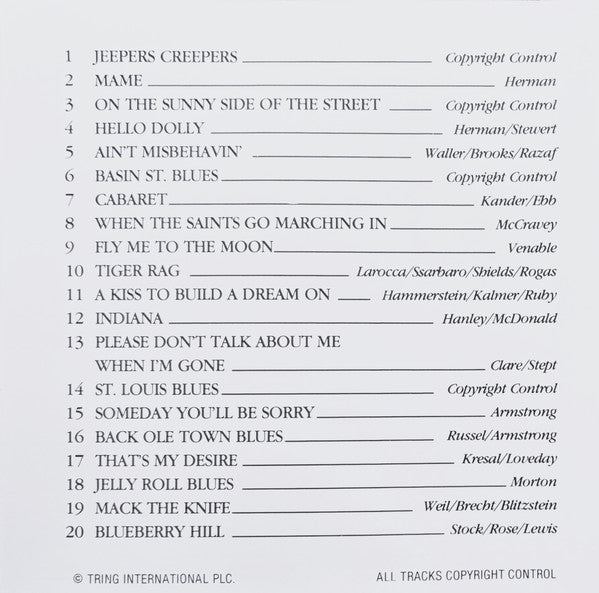 1 JEEPERS CREEPERS Copyright Control
2 MAME Herman
3 ON THE SUNNY SIDE OF THE STREET Copyright Control
4 HELLO DOLLY Herman/Stewert
5 AIN'T MISBEHAVIN' Waller/Brooks/Razaf
6 BASIN ST. BLUES Copyright Control
7 CABARET Kander/Ebb
8 WHEN THE SAINTS GO MARCHING IN McCravey
9 FLY ME TO THE MOON Venable
10 TIGER RAG Larocca/Ssarbaro/Shields/Rogas
11 A KISS TO BUILD A DREAM ON Hammerstein/Kalmer/Ruby
12 INDIANA Hanley/McDonald
13 PLEASE DON'T TALK ABOUT ME
WHEN I'M GONE Clare/Stept
14 ST. LOUIS BLUES Copyright Control
15 SOMEDAY YOU'LL BE SORRY Armstrong
16 BACK OLE TOWN BLUES Russel/Armstrong
17 THAT'S MY DESIRE Kresal/Loveday
18 JELLY ROLL BLUES Morton
19 MACK THE KNIFE Weil/Brecht/Blitzstein
20 BLUEBERRY HILL Stock/Rose/Lewis

© TRING INTERNATIONAL PLC.

ALL TRACKS COPYRIGHT CONTROL